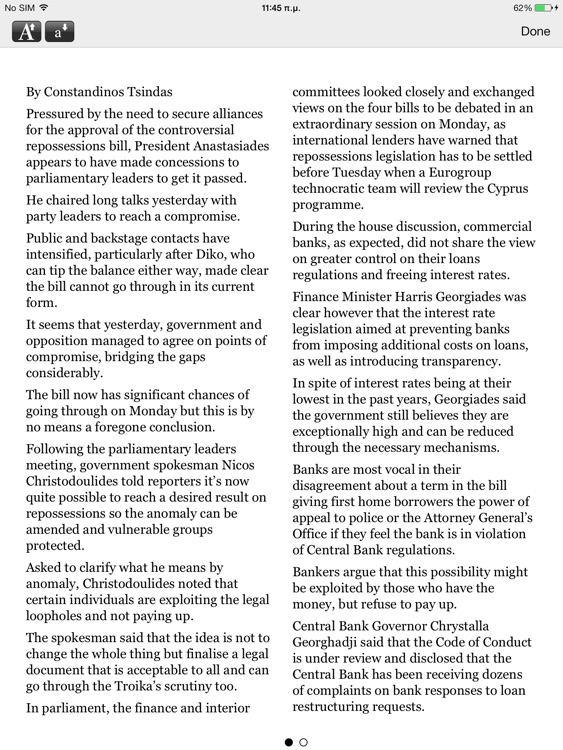 No SIM 11:45 π.μ. 62%

A a Done

By Constandinos Tsindas

Pressured by the need to secure alliances for the approval of the controversial repossessions bill, President Anastasiades appears to have made concessions to parliamentary leaders to get it passed.

He chaired long talks yesterday with party leaders to reach a compromise.

Public and backstage contacts have intensified, particularly after Diko, who can tip the balance either way, made clear the bill cannot go through in its current form.

It seems that yesterday, government and opposition managed to agree on points of compromise, bridging the gaps considerably.

The bill now has significant chances of going through on Monday but this is by no means a foregone conclusion.

Following the parliamentary leaders meeting, government spokesman Nicos Christodoulides told reporters it's now quite possible to reach a desired result on repossessions so the anomaly can be amended and vulnerable groups protected.

Asked to clarify what he means by anomaly, Christodoulides noted that certain individuals are exploiting the legal loopholes and not paying up.

The spokesman said that the idea is not to change the whole thing but finalise a legal document that is acceptable to all and can go through the Troika's scrutiny too.

In parliament, the finance and interior committees looked closely and exchanged views on the four bills to be debated in an extraordinary session on Monday, as international lenders have warned that repossessions legislation has to be settled before Tuesday when a Eurogroup technocratic team will review the Cyprus programme.

During the house discussion, commercial banks, as expected, did not share the view on greater control on their loans regulations and freeing interest rates.

Finance Minister Harris Georgiades was clear however that the interest rate legislation aimed at preventing banks from imposing additional costs on loans, as well as introducing transparency.

In spite of interest rates being at their lowest in the past years, Georgiades said the government still believes they are exceptionally high and can be reduced through the necessary mechanisms.

Banks are most vocal in their disagreement about a term in the bill giving first home borrowers the power of appeal to police or the Attorney General's Office if they feel the bank is in violation of Central Bank regulations.

Bankers argue that this possibility might be exploited by those who have the money, but refuse to pay up.

Central Bank Governor Chrystalla Georghadji said that the Code of Conduct is under review and disclosed that the Central Bank has been receiving dozens of complaints on bank responses to loan restructuring requests.